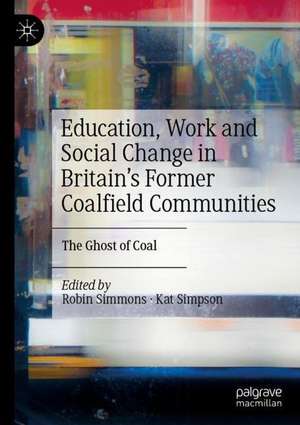 Education, Work and Social Change in Britain's Former Coalfield Communities

The Ghost of Coal

Edited by
Robin Simmons · Kat Simpson

palgrave
macmillan